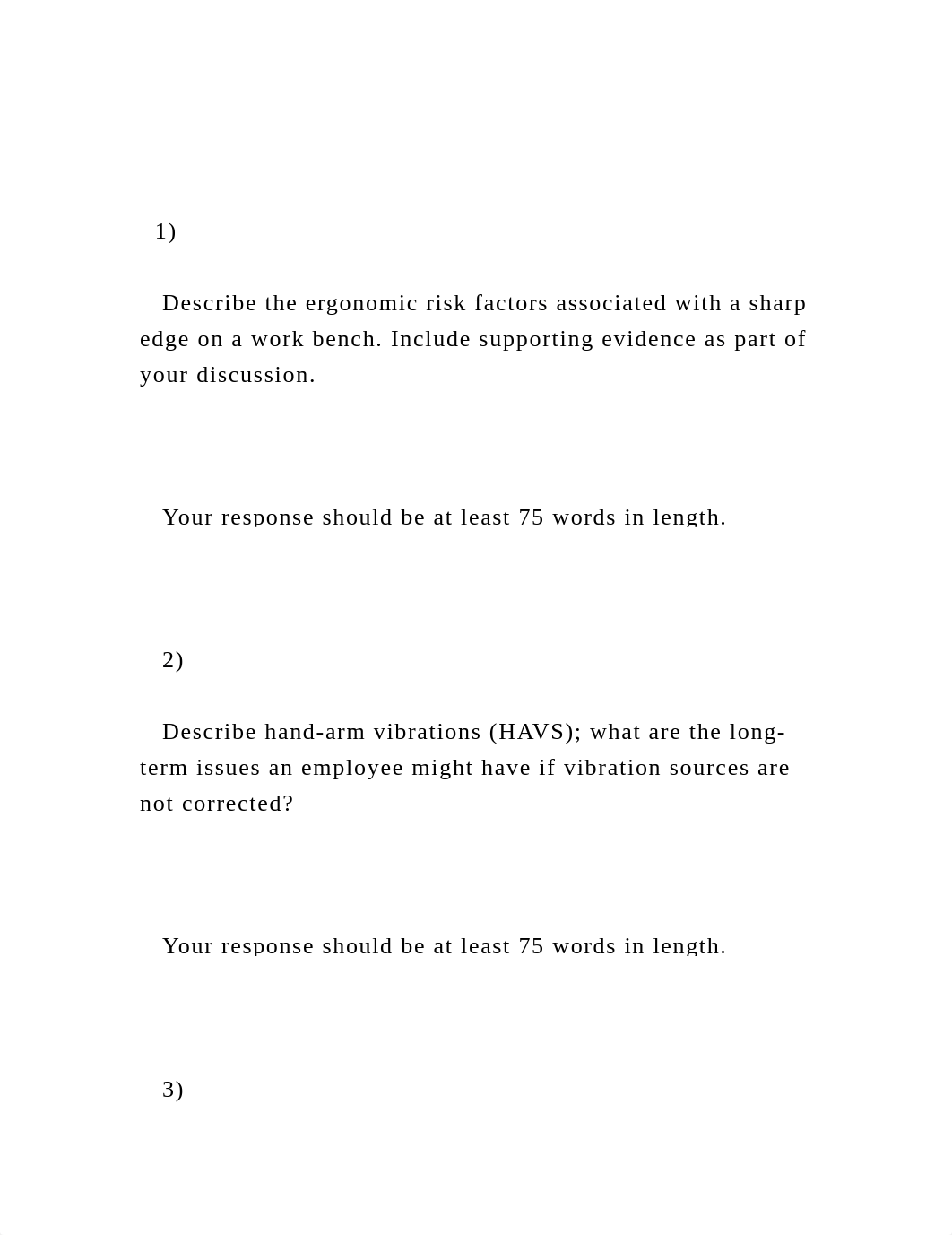 1)

Describe the ergonomic risk factors associated with a sharp edge on a work bench. Include supporting evidence as part of your discussion.

Your response should be at least 75 words in length.

2)

Describe hand-arm vibrations (HAVS); what are the long-term issues an employee might have if vibration sources are not corrected?

Your response should be at least 75 words in length.

3)